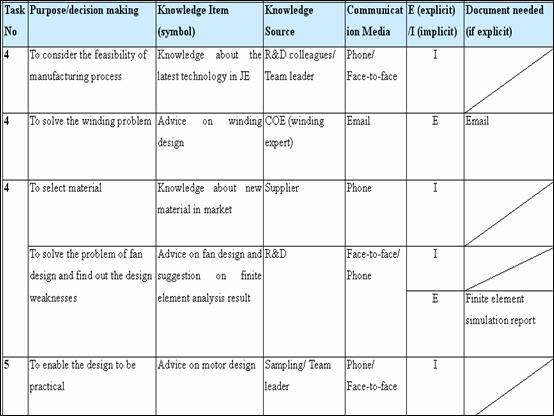 | Task No | Purpose/decision making | Knowledge Item (symbol) | Knowledge Source | Communication Media | E (explicit) /I (implicit) | Document needed (if explicit) |
|---|---|---|---|---|---|---|
| 4 | To consider the feasibility of manufacturing process | Knowledge about the latest technology in JE | R&D colleagues/ Team leader | Phone/ Face-to-face | I | |
| 4 | To solve the winding problem | Advice on winding design | COE (winding expert) | Email | E | Email |
| 4 | To select material | Knowledge about new material in market | Supplier | Phone | I | |
| | To solve the problem of fan design and find out the design weaknesses | Advice on fan design and suggestion on finite element analysis result | R&D | Face-to-face/ Phone | I | |
| | | | | | E | Finite element simulation report |
| 5 | To enable the design to be practical | Advice on motor design | Sampling/ Team leader | Phone/ Face-to-face | I | |